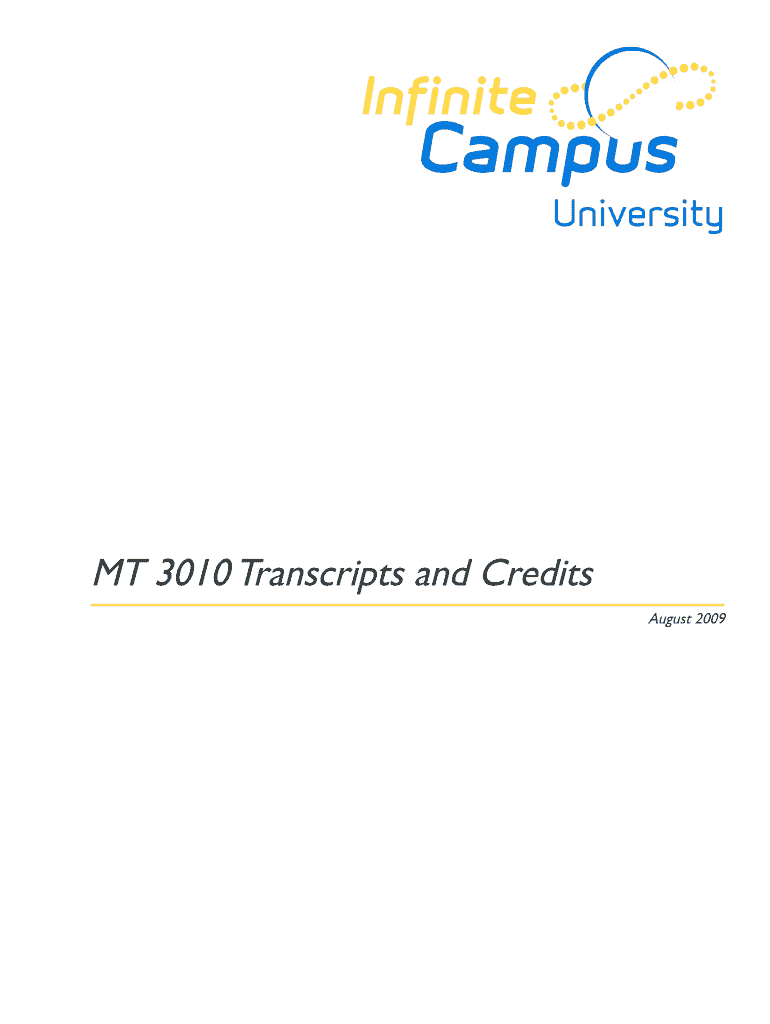 Infinite
Campus
University

MT 3010 Transcripts and Credits

August 2009